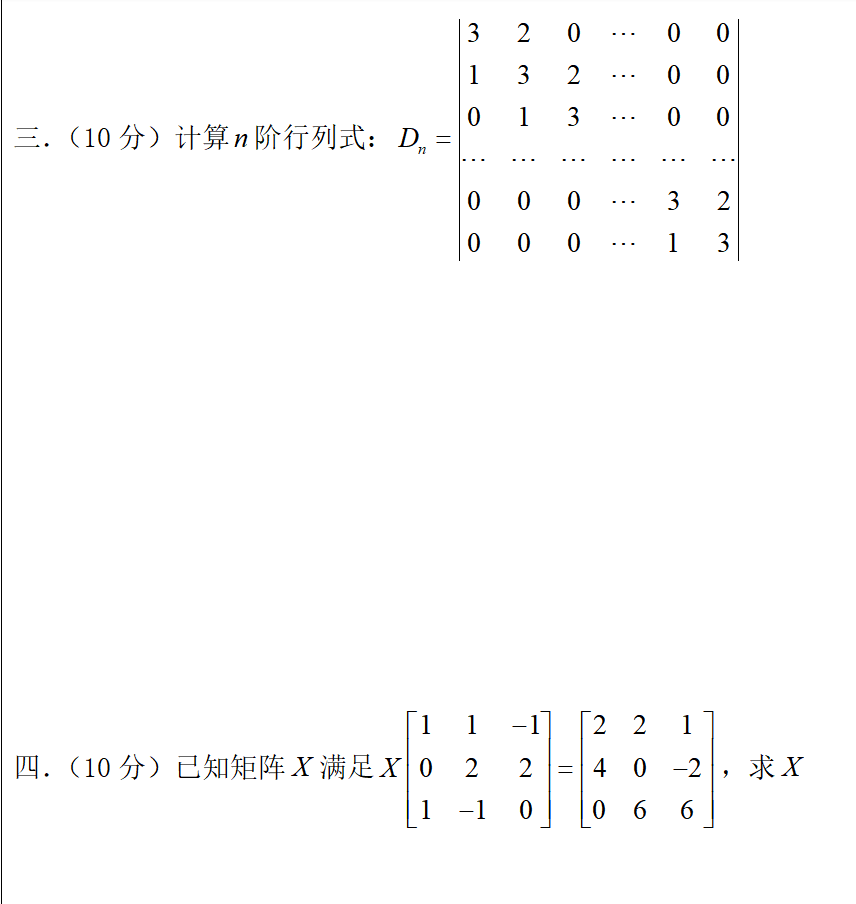 三.（10 分）计算 $n$ 阶行列式：$D_n = \begin{vmatrix} 3 & 2 & 0 & \cdots & 0 & 0 \\ 1 & 3 & 2 & \cdots & 0 & 0 \\ 0 & 1 & 3 & \cdots & 0 & 0 \\ \cdots & \cdots & \cdots & \cdots & \cdots & \cdots \\ 0 & 0 & 0 & \cdots & 3 & 2 \\ 0 & 0 & 0 & \cdots & 1 & 3 \end{vmatrix}$

四.（10 分）已知矩阵 $X$ 满足 $X\begin{bmatrix} 1 & 1 & -1 \\ 0 & 2 & 2 \\ 1 & -1 & 0 \end{bmatrix} = \begin{bmatrix} 2 & 2 & 1 \\ 4 & 0 & -2 \\ 0 & 6 & 6 \end{bmatrix}$，求 $X$